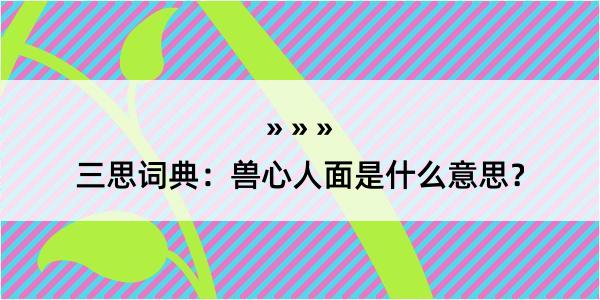 » » »

三思词典：兽心人面是什么意思？